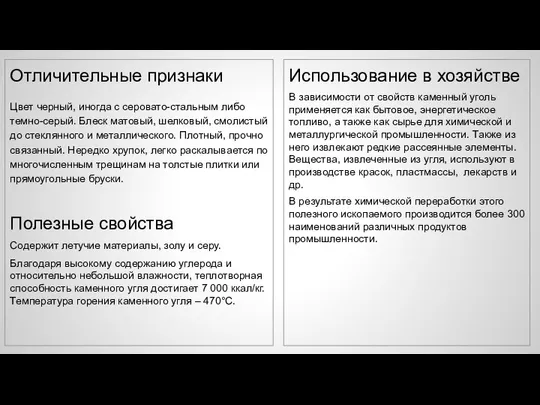 Отличительные признаки

Цвет черный, иногда с серовато-стальным либо темно-серый. Блеск матовый, шелковый, смолистый до стеклянного и металлического. Плотный, прочно связанный. Нередко хрупок, легко раскалывается по многочисленным трещинам на толстые плитки или прямоугольные бруски.

Полезные свойства

Содержит летучие материалы, золу и серу.

Благодаря высокому содержанию углерода и относительно небольшой влажности, теплотворная способность каменного угля достигает 7 000 ккал/кг. Температура горения каменного угля – 470°С.

Использование в хозяйстве

В зависимости от свойств каменный уголь применяется как бытовое, энергетическое топливо, а также как сырье для химической и металлургической промышленности. Также из него извлекают редкие рассеянные элементы. Вещества, извлеченные из угля, используют в производстве красок, пластмассы, лекарств и др.

В результате химической переработки этого полезного ископаемого производится более 300 наименований различных продуктов промышленности.